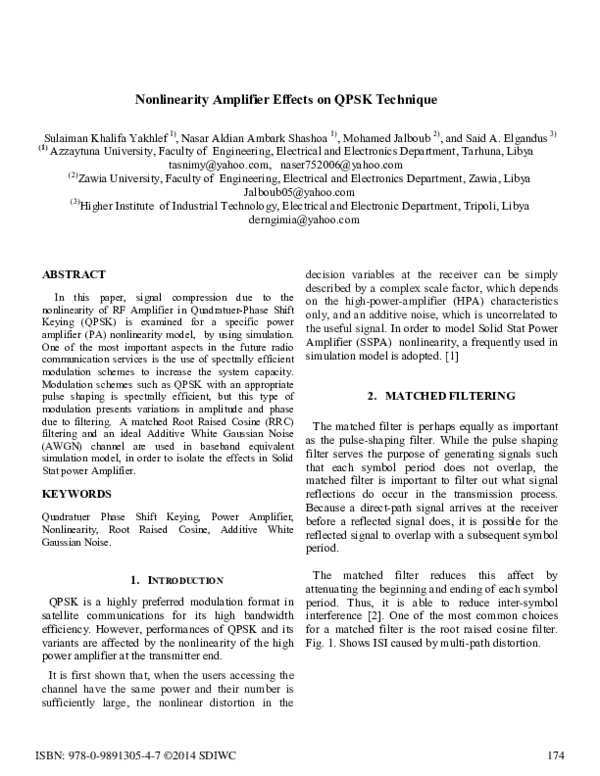 Nonlinearity Amplifier Effects on QPSK Technique

Sulaiman Khalifa Yakhlef $^{1)}$, Nasar Aldian Ambark Shashoa $^{1)}$, Mohamed Jalboub $^{2)}$, and Said A. Elgandus $^{3)}$
$^{(1)}$ Azzaytuna University, Faculty of Engineering, Electrical and Electronics Department, Tarhuna, Libya
tasnimy@yahoo.com, naser752006@yahoo.com
$^{(2)}$Zawia University, Faculty of Engineering, Electrical and Electronics Department, Zawia, Libya
Jalboub05@yahoo.com
$^{(3)}$Higher Institute of Industrial Technology, Electrical and Electronic Department, Tripoli, Libya
derngimia@yahoo.com

ABSTRACT

In this paper, signal compression due to the nonlinearity of RF Amplifier in Quadratuer-Phase Shift Keying (QPSK) is examined for a specific power amplifier (PA) nonlinearity model, by using simulation. One of the most important aspects in the future radio communication services is the use of spectrally efficient modulation schemes to increase the system capacity. Modulation schemes such as QPSK with an appropriate pulse shaping is spectrally efficient, but this type of modulation presents variations in amplitude and phase due to filtering. A matched Root Raised Cosine (RRC) filtering and an ideal Additive White Gaussian Noise (AWGN) channel are used in baseband equivalent simulation model, in order to isolate the effects in Solid Stat power Amplifier.

KEYWORDS

Quadratuer Phase Shift Keying, Power Amplifier, Nonlinearity, Root Raised Cosine, Additive White Gaussian Noise.

1. INTRODUCTION

QPSK is a highly preferred modulation format in satellite communications for its high bandwidth efficiency. However, performances of QPSK and its variants are affected by the nonlinearity of the high power amplifier at the transmitter end.

It is first shown that, when the users accessing the channel have the same power and their number is sufficiently large, the nonlinear distortion in the decision variables at the receiver can be simply described by a complex scale factor, which depends on the high-power-amplifier (HPA) characteristics only, and an additive noise, which is uncorrelated to the useful signal. In order to model Solid Stat Power Amplifier (SSPA) nonlinearity, a frequently used in simulation model is adopted. [1]

2. MATCHED FILTERING

The matched filter is perhaps equally as important as the pulse-shaping filter. While the pulse shaping filter serves the purpose of generating signals such that each symbol period does not overlap, the matched filter is important to filter out what signal reflections do occur in the transmission process. Because a direct-path signal arrives at the receiver before a reflected signal does, it is possible for the reflected signal to overlap with a subsequent symbol period.

The matched filter reduces this affect by attenuating the beginning and ending of each symbol period. Thus, it is able to reduce inter-symbol interference [2]. One of the most common choices for a matched filter is the root raised cosine filter. Fig. 1. Shows ISI caused by multi-path distortion.

ISBN: 978-0-9891305-4-7 ©2014 SDIWC 174